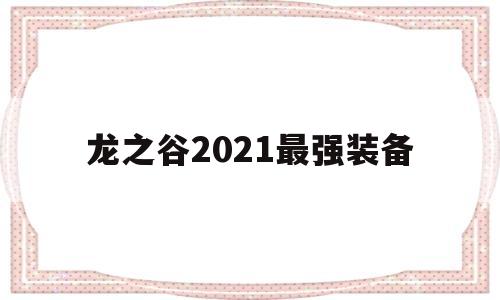 龙之谷2021最强装备